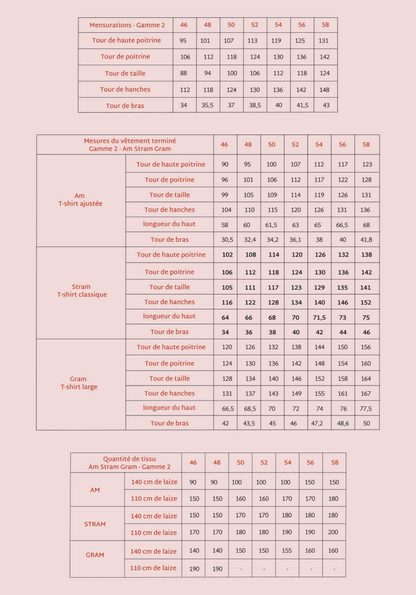 | Mensurations - Gamme 2 | 46 | 48 | 50 | 52 | 54 | 56 | 58 |
|---|---|---|---|---|---|---|---|
| Tour de haute poitrine | 95 | 101 | 107 | 113 | 119 | 125 | 131 |
| Tour de poitrine | 106 | 112 | 118 | 124 | 130 | 136 | 142 |
| Tour de taille | 88 | 94 | 100 | 106 | 112 | 118 | 124 |
| Tour de hanches | 112 | 118 | 124 | 130 | 136 | 142 | 148 |
| Tour de bras | 34 | 35,5 | 37 | 38,5 | 40 | 41,5 | 43 |

| Mesures du vêtement terminé Gamme 2 - Am Stram Gram | | 46 | 48 | 50 | 52 | 54 | 56 | 58 |
|---|---|---|---|---|---|---|---|---|
| Am T-shirt ajustée | Tour de haute poitrine | 90 | 95 | 100 | 107 | 112 | 117 | 123 |
| | Tour de poitrine | 96 | 101 | 106 | 112 | 117 | 122 | 128 |
| | Tour de taille | 99 | 105 | 109 | 114 | 119 | 126 | 131 |
| | Tour de hanches | 104 | 110 | 115 | 120 | 126 | 131 | 136 |
| | longueur du haut | 58 | 60 | 61,5 | 63 | 65 | 66,5 | 68 |
| | Tour de bras | 30,5 | 32,4 | 34,2 | 36,1 | 38 | 40 | 41,8 |
| Stram T-shirt classique | Tour de haute poitrine | 102 | 108 | 114 | 120 | 126 | 132 | 138 |
| | Tour de poitrine | 106 | 112 | 118 | 124 | 130 | 136 | 142 |
| | Tour de taille | 105 | 111 | 117 | 123 | 129 | 135 | 141 |
| | Tour de hanches | 116 | 122 | 128 | 134 | 140 | 146 | 152 |
| | longueur du haut | 64 | 66 | 68 | 70 | 71,5 | 73 | 75 |
| | Tour de bras | 34 | 36 | 38 | 40 | 42 | 44 | 46 |
| Gram T-shirt large | Tour de haute poitrine | 120 | 126 | 132 | 138 | 144 | 150 | 156 |
| | Tour de poitrine | 124 | 130 | 136 | 142 | 148 | 154 | 160 |
| | Tour de taille | 128 | 134 | 140 | 146 | 152 | 158 | 164 |
| | Tour de hanches | 131 | 137 | 143 | 149 | 155 | 161 | 167 |
| | longueur du haut | 66,5 | 68,5 | 70 | 72 | 74 | 76 | 77,5 |
| | Tour de bras | 42 | 43,5 | 45 | 46 | 47,2 | 48,6 | 50 |

| Quantité de tissu Am Stram Gram - Gamme 2 | | 46 | 48 | 50 | 52 | 54 | 56 | 58 |
|---|---|---|---|---|---|---|---|---|
| AM | 140 cm de laize | 90 | 90 | 100 | 100 | 100 | 150 | 150 |
| | 110 cm de laize | 150 | 150 | 160 | 160 | 170 | 170 | 180 |
| STRAM | 140 cm de laize | 150 | 150 | 170 | 170 | 180 | 180 | 180 |
| | 110 cm de laize | 170 | 170 | 180 | 180 | 190 | 190 | 200 |
| GRAM | 140 cm de laize | 140 | 140 | 150 | 150 | 155 | 160 | 160 |
| | 110 cm de laize | 190 | 190 | - | - | - | - | - |